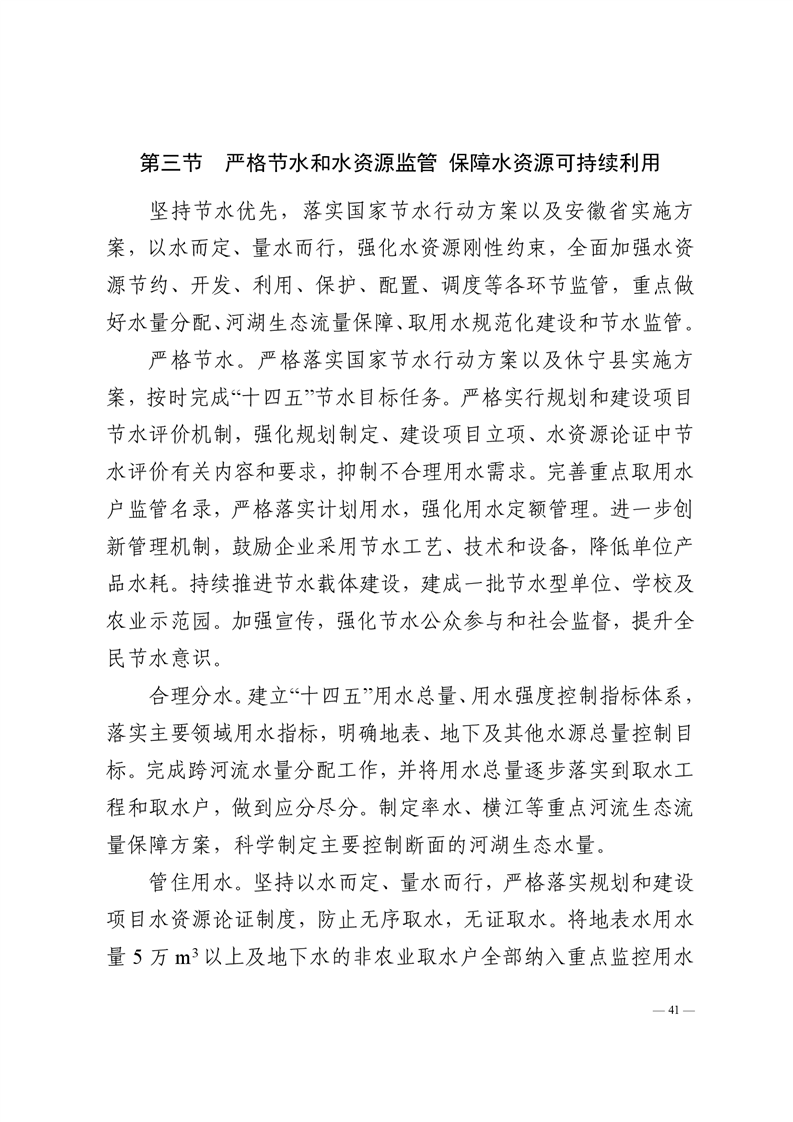 第三节　严格节水和水资源监管 保障水资源可持续利用

坚持节水优先，落实国家节水行动方案以及安徽省实施方案，以水而定、量水而行，强化水资源刚性约束，全面加强水资源节约、开发、利用、保护、配置、调度等各环节监管，重点做好水量分配、河湖生态流量保障、取用水规范化建设和节水监管。

严格节水。严格落实国家节水行动方案以及休宁县实施方案，按时完成“十四五”节水目标任务。严格实行规划和建设项目节水评价机制，强化规划制定、建设项目立项、水资源论证中节水评价有关内容和要求，抑制不合理用水需求。完善重点取用水户监管名录，严格落实计划用水，强化用水定额管理。进一步创新管理机制，鼓励企业采用节水工艺、技术和设备，降低单位产品水耗。持续推进节水载体建设，建成一批节水型单位、学校及农业示范园。加强宣传，强化节水公众参与和社会监督，提升全民节水意识。

合理分水。建立“十四五”用水总量、用水强度控制指标体系，落实主要领域用水指标，明确地表、地下及其他水源总量控制目标。完成跨河流水量分配工作，并将用水总量逐步落实到取水工程和取水户，做到应分尽分。制定率水、横江等重点河流生态流量保障方案，科学制定主要控制断面的河湖生态水量。

管住用水。坚持以水而定、量水而行，严格落实规划和建设项目水资源论证制度，防止无序取水，无证取水。将地表水用水量 5 万 $m^3$ 以上及地下水的非农业取水户全部纳入重点监控用水

— 41 —